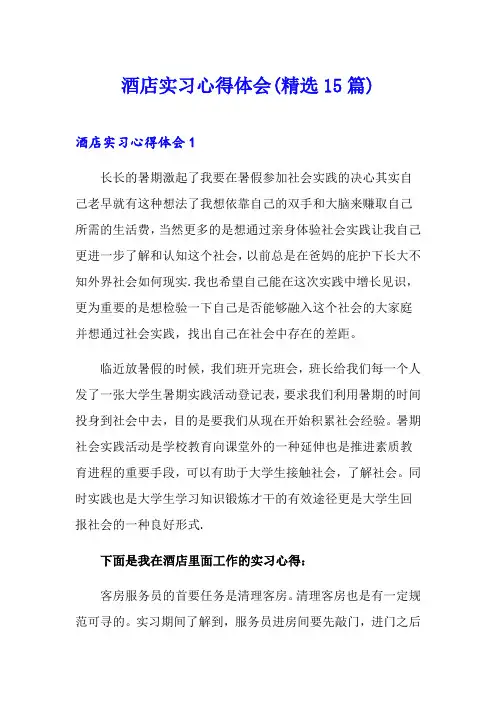 酒店实习心得体会(精选15篇)

酒店实习心得体会1

长长的暑期激起了我要在暑假参加社会实践的决心其实自己老早就有这种想法了我想依靠自己的双手和大脑来赚取自己所需的生活费，当然更多的是想通过亲身体验社会实践让我自己更进一步了解和认知这个社会，以前总是在爸妈的庇护下长大不知外界社会如何现实.我也希望自己能在这次实践中增长见识，更为重要的是想检验一下自己是否能够融入这个社会的大家庭并想通过社会实践，找出自己在社会中存在的差距。

临近放暑假的时候，我们班开完班会，班长给我们每一个人发了一张大学生暑期实践活动登记表，要求我们利用暑期的时间投身到社会中去，目的是要我们从现在开始积累社会经验。暑期社会实践活动是学校教育向课堂外的一种延伸也是推进素质教育进程的重要手段，可以有助于大学生接触社会，了解社会。同时实践也是大学生学习知识锻炼才干的有效途径更是大学生回报社会的一种良好形式.

下面是我在酒店里面工作的实习心得：

客房服务员的首要任务是清理客房。清理客房也是有一定规范可寻的。实习期间了解到，服务员进房间要先敲门，进门之后